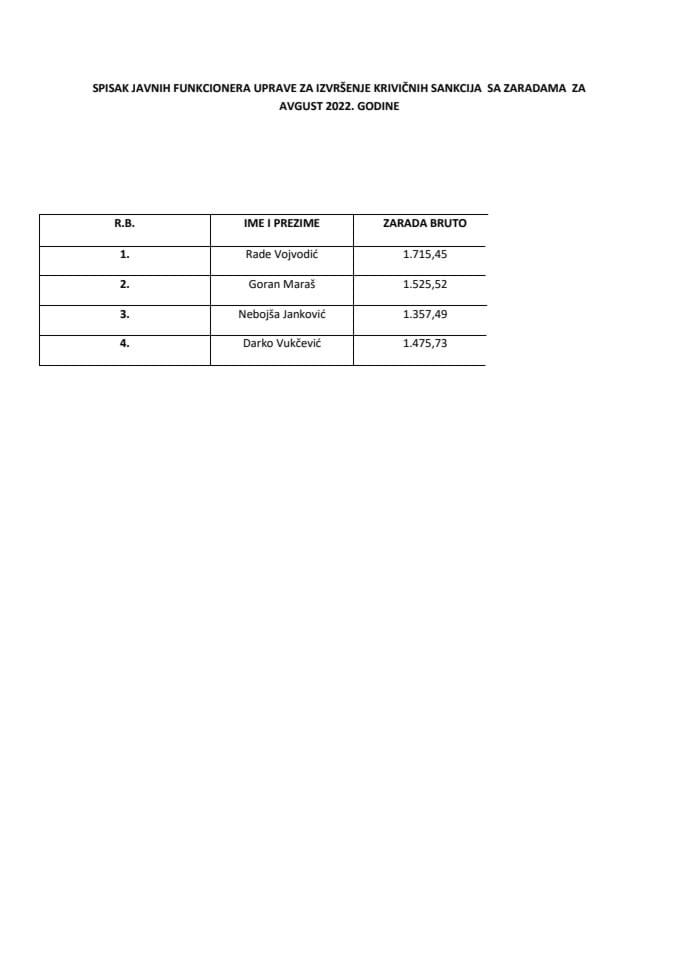 SPISAK JAVNIH FUNKCIONERA UPRAVE ZA IZVRŠENJE KRIVIČNIH SANKCIJA SA ZARADAMA ZA AVGUST 2022. GODINE

| R.B. | IME I PREZIME | ZARADA BRUTO |
|---|---|---|
| 1. | Rade Vojvodić | 1.715,45 |
| 2. | Goran Maraš | 1.525,52 |
| 3. | Nebojša Janković | 1.357,49 |
| 4. | Darko Vukčević | 1.475,73 |